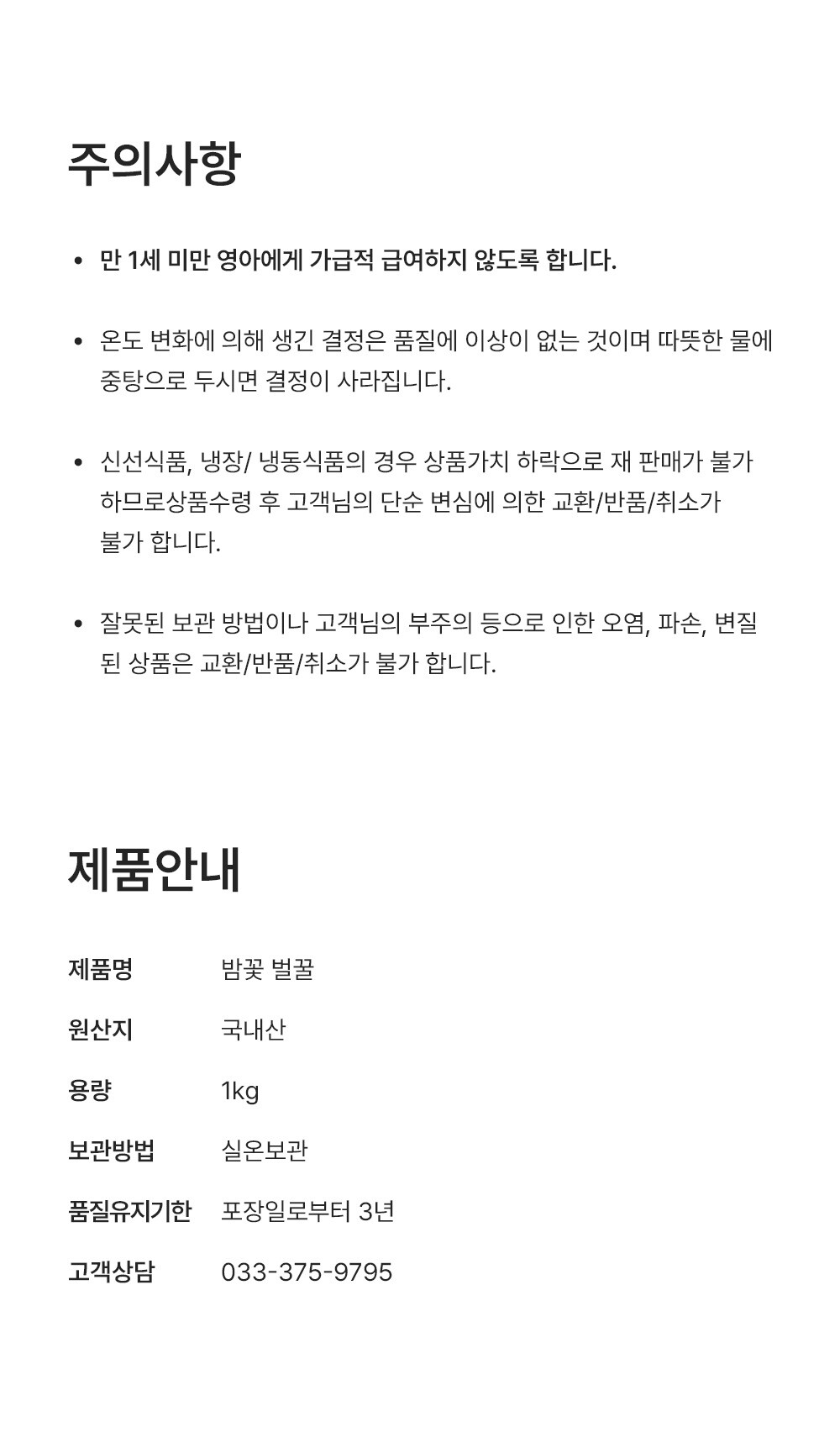 주의사항

• 만 1세 미만 영아에게 가급적 급여하지 않도록 합니다.

• 온도 변화에 의해 생긴 결정은 품질에 이상이 없는 것이며 따뜻한 물에 중탕으로 두시면 결정이 사라집니다.

• 신선식품, 냉장/ 냉동식품의 경우 상품가치 하락으로 재 판매가 불가 하므로상품수령 후 고객님의 단순 변심에 의한 교환/반품/취소가 불가 합니다.

• 잘못된 보관 방법이나 고객님의 부주의 등으로 인한 오염, 파손, 변질 된 상품은 교환/반품/취소가 불가 합니다.

제품안내

| 제품명 | 밤꽃 벌꿀 |
|---|---|
| 원산지 | 국내산 |
| 용량 | 1kg |
| 보관방법 | 실온보관 |
| 품질유지기한 | 포장일로부터 3년 |
| 고객상담 | 033-375-9795 |